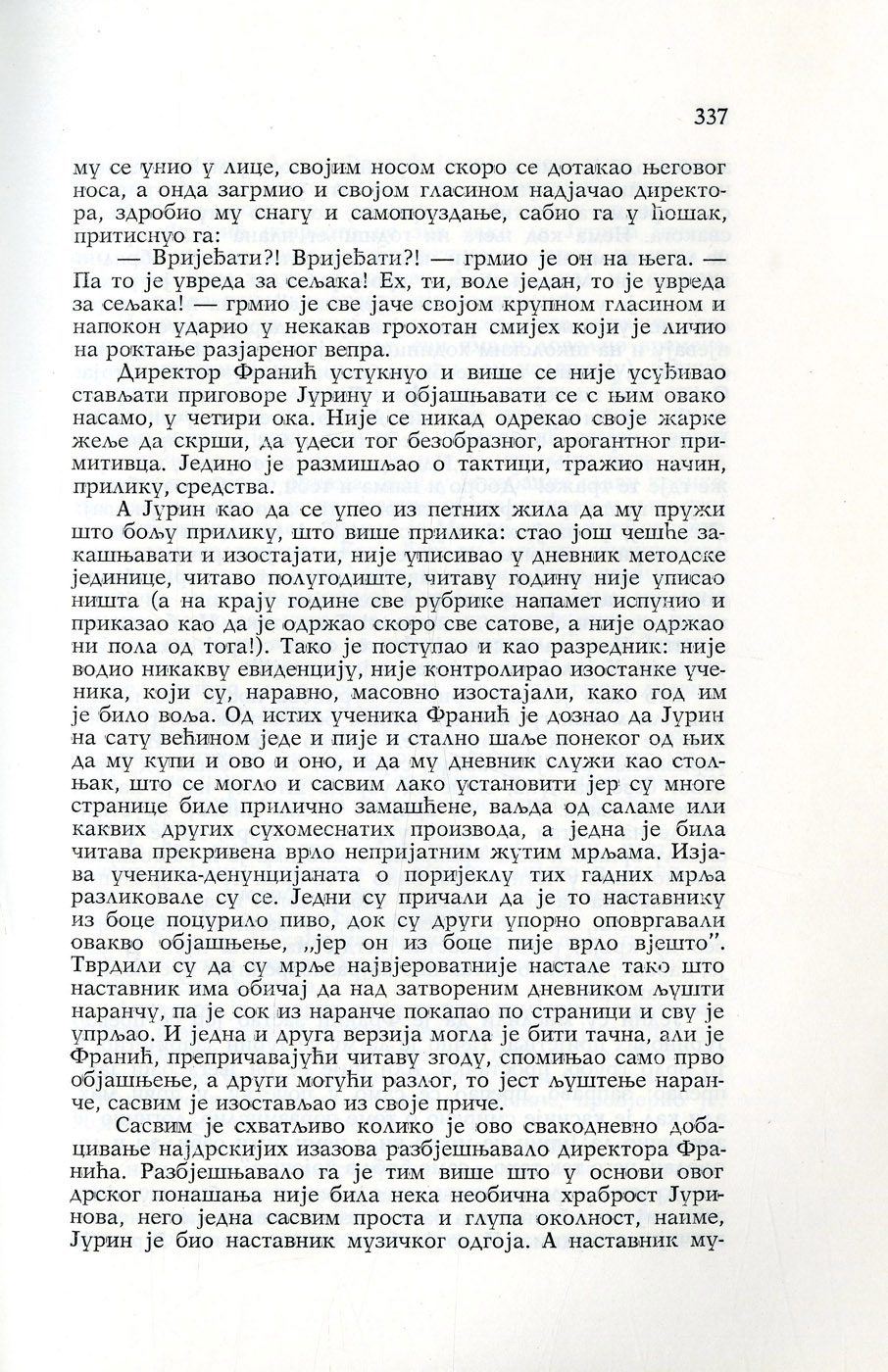 337

му се унио у лице, својим носом скоро се дотакао његовог носа, а онда загрмио и својом гласином надјачао директора, здробио му снагу и самопоуздање, сабио га у ћошак, притиснуо га:

— Вријеђати?! Вријеђати?! — грмио је он на њега. — Па то је увреда за сељака! Ех, ти, воле један, то је увреда за сељака! — грмио је све јаче својом крупном гласином и напокон ударио у некакав грохотан смијех који је личио на роктање разјареног вепра.

Директор Франић устукнуо и више се није усуђивао стављати приговоре Јурину и објашњавати се с њим овако насамо, у четири ока. Није се никад одрекао своје жарке жеље да скрши, да удеси тог безобразног, арогантног примитивца. Једино је размишљао о тактици, тражио начин, прилику, средства.

А Јурин као да се упео из петних жила да му пружи што бољу прилику, што више прилика: стао још чешће закашњавати и изостајати, није уписивао у дневник методске јединице, читаво полугодиште, читаву годину није уписао ништа (а на крају године све рубрике напамет испунио и приказао као да је одржао скоро све сатове, а није одржао ни пола од тога!). Тако је поступао и као разредник: није водио никакву евиденцију, није контролирао изостанке ученика, који су, наравно, масовно изостајали, како год им је било воља. Од истих ученика Франић је дознао да Јурин на сату већином једе и пије и стално шаље понеког од њих да му купи и ово и оно, и да му дневник служи као стољњак, што се могло и сасвим лако установити јер су многе странице биле прилично замашћене, ваљда од саламе или каквих других сухомеснатих производа, а једна је била читава прекривена врло непријатним жутим мрљама. Изјава ученика-денунцијаната о поријеклу тих гадних мрља разликовале су се. Једни су причали да је то наставнику из боце поцурило пиво, док су други упорно оповргавали овакво објашњење, „јер он из боце пије врло вјешто". Тврдили су да су мрље највјероватније настале тако што наставник има обичај да над затвореним дневником љушти наранчу, па је сок из наранче покапао по страници и сву је упрљао. И једна и друга верзија могла је бити тачна, али је Франић, препричавајући читаву згоду, спомињао само прво објашњење, а други могући разлог, то јест љуштење наранче, сасвим је изостављао из своје приче.

Сасвим је схватљиво колико је ово свакодневно добацивање најдрскијих изазова разбјешњавало директора Франића. Разбјешњавало га је тим више што у основи овог дрског понашања није била нека необична храброст Јуринова, него једна сасвим проста и глупа околност, наиме, Јурин је био наставник музичког одгоја. А наставник му-